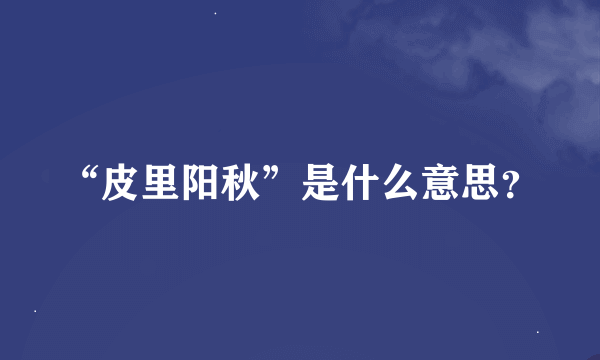 “皮里阳秋”是什么意思?